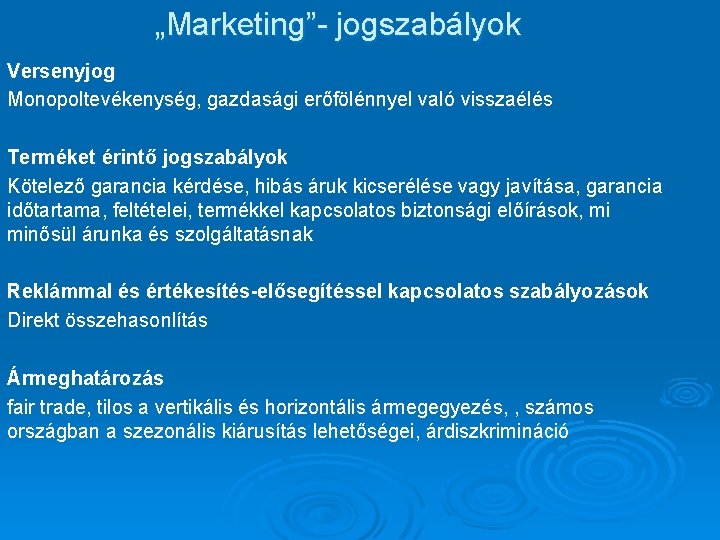 „Marketing”- jogszabályok

Versenyjog
Monopoltevékenység, gazdasági erőfölénnyel való visszaélés

Terméket érintő jogszabályok
Kötelező garancia kérdése, hibás áruk kicserélése vagy javítása, garancia időtartama, feltételei, termékkel kapcsolatos biztonsági előírások, mi minősül árunka és szolgáltatásnak

Reklámmal és értékesítés-elősegítéssel kapcsolatos szabályozások
Direkt összehasonlítás

Ármeghatározás
fair trade, tilos a vertikális és horizontális ármegegyezés, , számos országban a szezonális kiárusítás lehetőségei, árdiszkrimináció